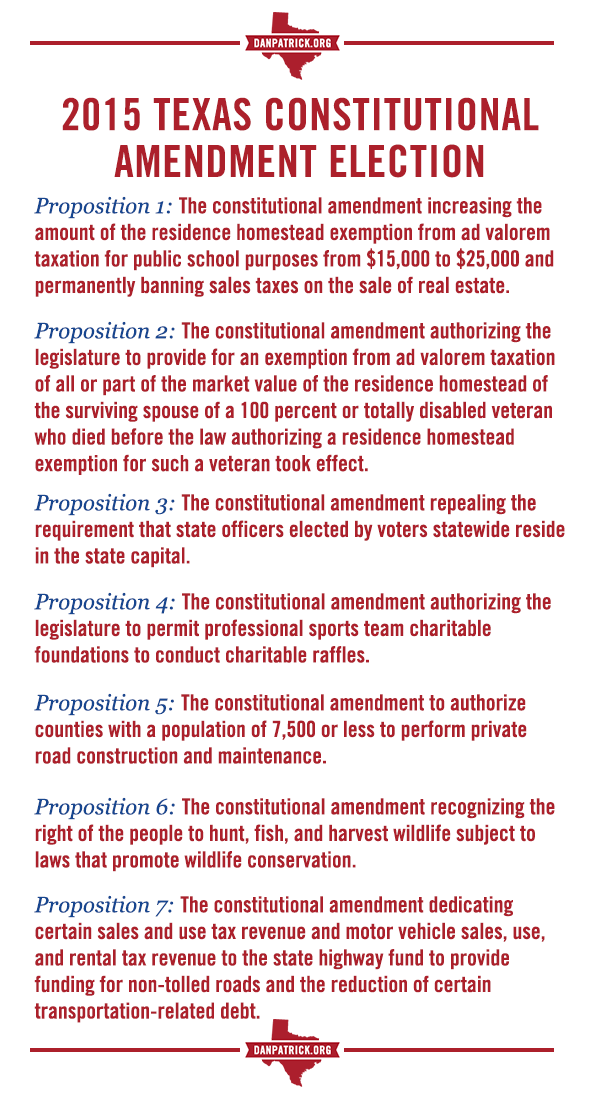 DANPATRICK.ORG

2015 TEXAS CONSTITUTIONAL AMENDMENT ELECTION

Proposition 1: The constitutional amendment increasing the amount of the residence homestead exemption from ad valorem taxation for public school purposes from $15,000 to $25,000 and permanently banning sales taxes on the sale of real estate.

Proposition 2: The constitutional amendment authorizing the legislature to provide for an exemption from ad valorem taxation of all or part of the market value of the residence homestead of the surviving spouse of a 100 percent or totally disabled veteran who died before the law authorizing a residence homestead exemption for such a veteran took effect.

Proposition 3: The constitutional amendment repealing the requirement that state officers elected by voters statewide reside in the state capital.

Proposition 4: The constitutional amendment authorizing the legislature to permit professional sports team charitable foundations to conduct charitable raffles.

Proposition 5: The constitutional amendment to authorize counties with a population of 7,500 or less to perform private road construction and maintenance.

Proposition 6: The constitutional amendment recognizing the right of the people to hunt, fish, and harvest wildlife subject to laws that promote wildlife conservation.

Proposition 7: The constitutional amendment dedicating certain sales and use tax revenue and motor vehicle sales, use, and rental tax revenue to the state highway fund to provide funding for non-tolled roads and the reduction of certain transportation-related debt.

DANPATRICK.ORG